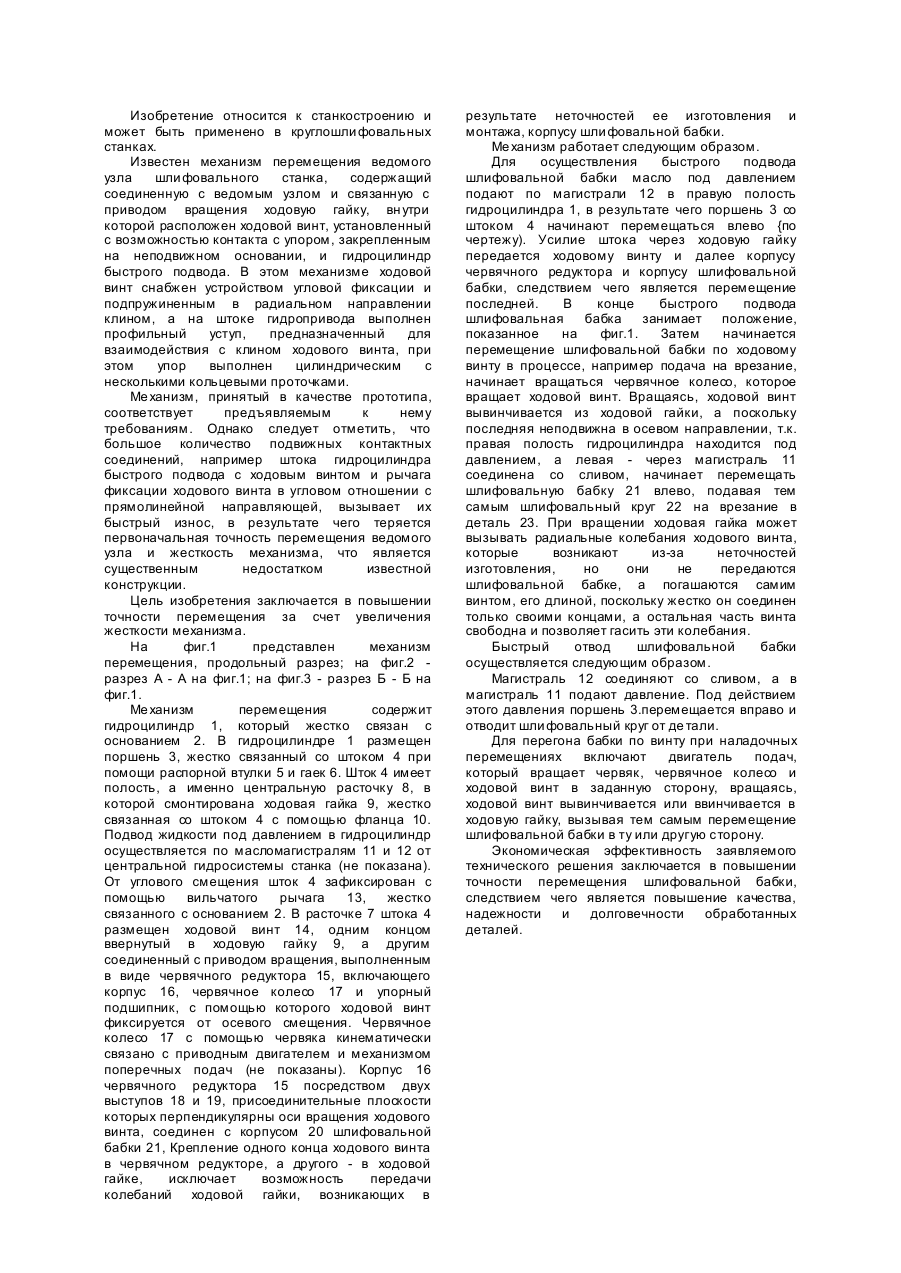 Изобретение относится к станкостроению и может быть применено в круглошлифовальных станках.

Известен механизм перемещения ведомого узла шлифовального станка, содержащий соединенную с ведомым узлом и связанную с приводом вращения ходовую гайку, внутри которой расположен ходовой винт, установленный с возможностью контакта с упором, закрепленным на неподвижном основании, и гидроцилиндр быстрого подвода. В этом механизме ходовой винт снабжен устройством угловой фиксации и подпружиненным в радиальном направлении клином, а на штоке гидропривода выполнен профильный уступ, предназначенный для взаимодействия с клином ходового винта, при этом упор выполнен цилиндрическим с несколькими кольцевыми проточками.

Механизм, принятый в качестве прототипа, соответствует предъявляемым к нему требованиям. Однако следует отметить, что большое количество подвижных контактных соединений, например штока гидроцилиндра быстрого подвода с ходовым винтом и рычага фиксации ходового винта в угловом отношении с прямолинейной направляющей, вызывает их быстрый износ, в результате чего теряется первоначальная точность перемещения ведомого узла и жесткость механизма, что является существенным недостатком известной конструкции.

Цель изобретения заключается в повышении точности перемещения за счет увеличения жесткости механизма.

На фиг.1 представлен механизм перемещения, продольный разрез; на фиг.2 - разрез А - А на фиг.1; на фиг.3 - разрез Б - Б на фиг.1.

Механизм перемещения содержит гидроцилиндр 1, который жестко связан с основанием 2. В гидроцилиндре 1 размещен поршень 3, жестко связанный со штоком 4 при помощи распорной втулки 5 и гаек 6. Шток 4 имеет полость, а именно центральную расточку 8, в которой смонтирована ходовая гайка 9, жестко связанная со штоком 4 с помощью фланца 10. Подвод жидкости под давлением в гидроцилиндр осуществляется по масломагистралям 11 и 12 от центральной гидросистемы станка (не показана). От углового смещения шток 4 зафиксирован с помощью вильчатого рычага 13, жестко связанного с основанием 2. В расточке 7 штока 4 размещен ходовой винт 14, одним концом ввернутый в ходовую гайку 9, а другим соединенный с приводом вращения, выполненным в виде червячного редуктора 15, включающего корпус 16, червячное колесо 17 и упорный подшипник, с помощью которого ходовой винт фиксируется от осевого смещения. Червячное колесо 17 с помощью червяка кинематически связано с приводным двигателем и механизмом поперечных подач (не показаны). Корпус 16 червячного редуктора 15 посредством двух выступов 18 и 19, присоединительные плоскости которых перпендикулярны оси вращения ходового винта, соединен с корпусом 20 шлифовальной бабки 21, Крепление одного конца ходового винта в червячном редукторе, а другого - в ходовой гайке, исключает возможность передачи колебаний ходовой гайки, возникающих в результате неточностей ее изготовления и монтажа, корпусу шлифовальной бабки.

Механизм работает следующим образом.

Для осуществления быстрого подвода шлифовальной бабки масло под давлением подают по магистрали 12 в правую полость гидроцилиндра 1, в результате чего поршень 3 со штоком 4 начинают перемещаться влево {по чертежу). Усилие штока через ходовую гайку передается ходовому винту и далее корпусу червячного редуктора и корпусу шлифовальной бабки, следствием чего является перемещение последней. В конце быстрого подвода шлифовальная бабка занимает положение, показанное на фиг.1. Затем начинается перемещение шлифовальной бабки по ходовому винту в процессе, например подача на врезание, начинает вращаться червячное колесо, которое вращает ходовой винт. Вращаясь, ходовой винт вывинчивается из ходовой гайки, а поскольку последняя неподвижна в осевом направлении, т.к. правая полость гидроцилиндра находится под давлением, а левая - через магистраль 11 соединена со сливом, начинает перемещать шлифовальную бабку 21 влево, подавая тем самым шлифовальный круг 22 на врезание в деталь 23. При вращении ходовая гайка может вызывать радиальные колебания ходового винта, которые возникают из-за неточностей изготовления, но они не передаются шлифовальной бабке, а погашаются самим винтом, его длиной, поскольку жестко он соединен только своими концами, а остальная часть винта свободна и позволяет гасить эти колебания.

Быстрый отвод шлифовальной бабки осуществляется следующим образом.

Магистраль 12 соединяют со сливом, а в магистраль 11 подают давление. Под действием этого давления поршень 3.перемещается вправо и отводит шлифовальный круг от детали.

Для перегона бабки по винту при наладочных перемещениях включают двигатель подач, который вращает червяк, червячное колесо и ходовой винт в заданную сторону, вращаясь, ходовой винт вывинчивается или ввинчивается в ходовую гайку, вызывая тем самым перемещение шлифовальной бабки в ту или другую сторону.

Экономическая эффективность заявляемого технического решения заключается в повышении точности перемещения шлифовальной бабки, следствием чего является повышение качества, надежности и долговечности обработанных деталей.